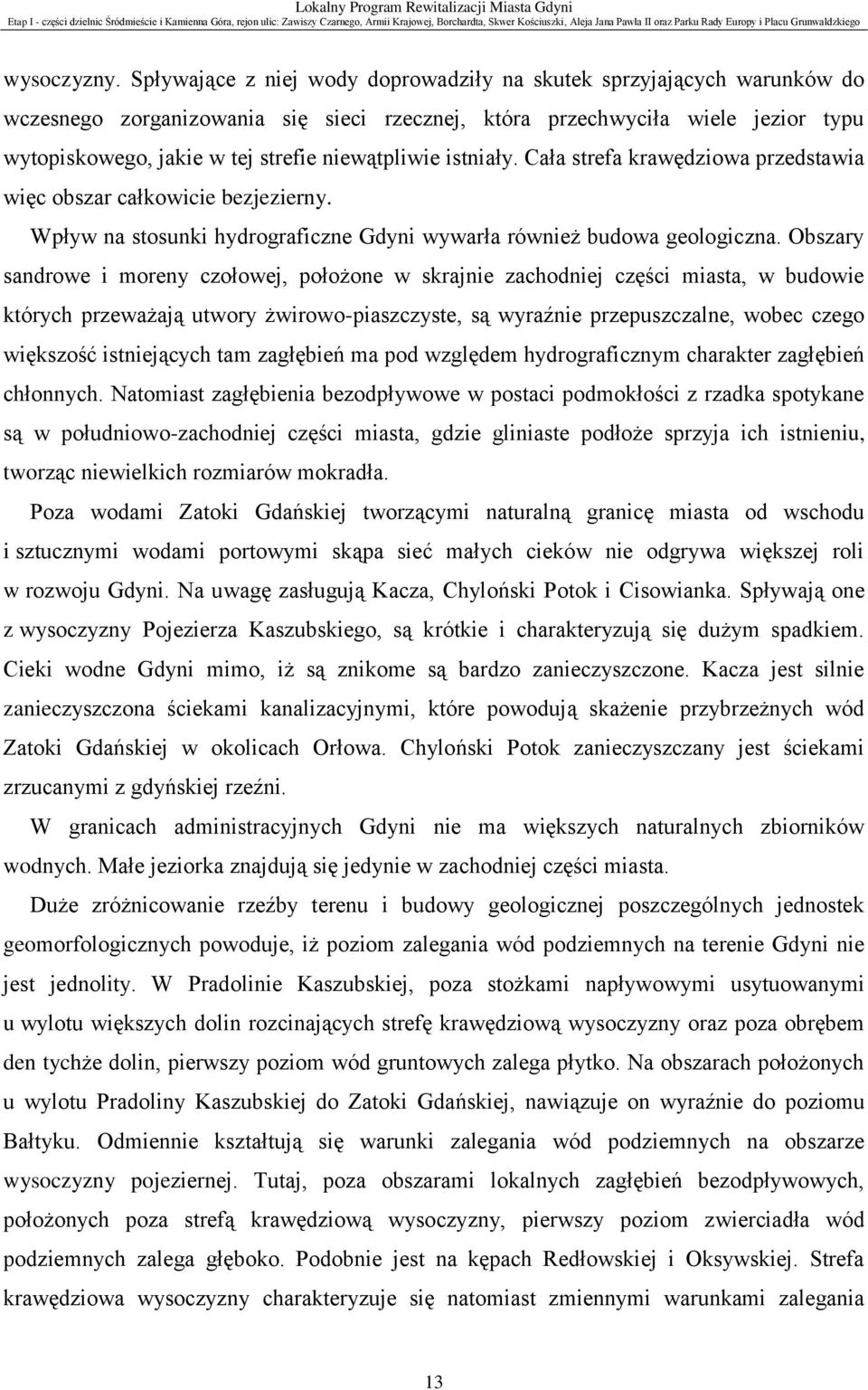 Lokalny Program Rewitalizacji Miasta Gdyni
Etap I - części dzielnic Śródmieście i Kamienna Góra, rejon ulic: Zawiszy Czarnego, Armii Krajowej, Borchardta, Skwer Kościuszki, Aleja Jana Pawła II oraz Parku Rady Europy i Placu Grunwaldzkiego

wysoczyzny. Spływające z niej wody doprowadziły na skutek sprzyjających warunków do wczesnego zorganizowania się sieci rzecznej, która przechwyciła wiele jezior typu wytopiskowego, jakie w tej strefie niewątpliwie istniały. Cała strefa krawędziowa przedstawia więc obszar całkowicie bezjezierny.

Wpływ na stosunki hydrograficzne Gdyni wywarła również budowa geologiczna. Obszary sandrowe i moreny czołowej, położone w skrajnie zachodniej części miasta, w budowie których przeważają utwory żwirowo-piaszczyste, są wyraźnie przepuszczalne, wobec czego większość istniejących tam zagłębień ma pod względem hydrograficznym charakter zagłębień chłonnych. Natomiast zagłębienia bezodpływowe w postaci podmokłości z rzadka spotykane są w południowo-zachodniej części miasta, gdzie gliniaste podłoże sprzyja ich istnieniu, tworząc niewielkich rozmiarów mokradła.

Poza wodami Zatoki Gdańskiej tworzącymi naturalną granicę miasta od wschodu i sztucznymi wodami portowymi skąpa sieć małych cieków nie odgrywa większej roli w rozwoju Gdyni. Na uwagę zasługują Kacza, Chyloński Potok i Cisowianka. Spływają one z wysoczyzny Pojezierza Kaszubskiego, są krótkie i charakteryzują się dużym spadkiem. Cieki wodne Gdyni mimo, iż są znikome są bardzo zanieczyszczone. Kacza jest silnie zanieczyszczona ściekami kanalizacyjnymi, które powodują skażenie przybrzeżnych wód Zatoki Gdańskiej w okolicach Orłowa. Chyloński Potok zanieczyszczany jest ściekami zrzucanymi z gdyńskiej rzeźni.

W granicach administracyjnych Gdyni nie ma większych naturalnych zbiorników wodnych. Małe jeziorka znajdują się jedynie w zachodniej części miasta.

Duże zróżnicowanie rzeźby terenu i budowy geologicznej poszczególnych jednostek geomorfologicznych powoduje, iż poziom zalegania wód podziemnych na terenie Gdyni nie jest jednolity. W Pradolinie Kaszubskiej, poza stożkami napływowymi usytuowanymi u wylotu większych dolin rozcinających strefę krawędziową wysoczyzny oraz poza obrębem den tychże dolin, pierwszy poziom wód gruntowych zalega płytko. Na obszarach położonych u wylotu Pradoliny Kaszubskiej do Zatoki Gdańskiej, nawiązuje on wyraźnie do poziomu Bałtyku. Odmiennie kształtują się warunki zalegania wód podziemnych na obszarze wysoczyzny pojeziernej. Tutaj, poza obszarami lokalnych zagłębień bezodpływowych, położonych poza strefą krawędziową wysoczyzny, pierwszy poziom zwierciadła wód podziemnych zalega głęboko. Podobnie jest na kępach Redłowskiej i Oksywskiej. Strefa krawędziowa wysoczyzny charakteryzuje się natomiast zmiennymi warunkami zalegania

13